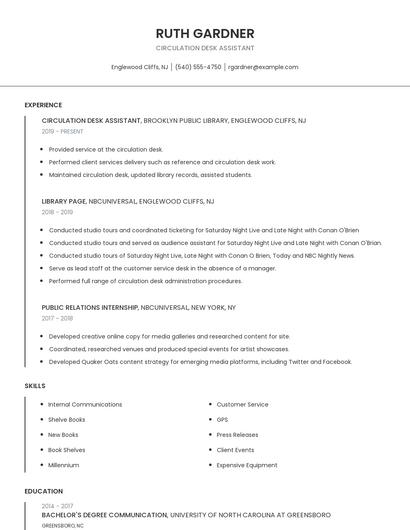 RUTH GARDNER

CIRCULATION DESK ASSISTANT

Englewood Cliffs, NJ | (540) 555-4750 | rgardner@example.com

EXPERIENCE

CIRCULATION DESK ASSISTANT, BROOKLYN PUBLIC LIBRARY, ENGLEWOOD CLIFFS, NJ

2019 - PRESENT

- Provided service at the circulation desk.
- Performed client services delivery such as reference and circulation desk work.
- Maintained circulation desk, updated library records, assisted students.

LIBRARY PAGE, NBCUNIVERSAL, ENGLEWOOD CLIFFS, NJ

2018 - 2019

- Conducted studio tours and coordinated ticketing for Saturday Night Live and Late Night with Conan O'Brien
- Conducted studio tours and served as audience assistant for Saturday Night Live and Late Night with Conan O'Brian.
- Conducted studio tours of Saturday Night Live, Late Night with Conan O Brien, Today and NBC Nightly News.
- Serve as lead staff at the customer service desk in the absence of a manager.
- Performed full range of circulation desk administration procedures.

PUBLIC RELATIONS INTERNSHIP, NBCUNIVERSAL, NEW YORK, NY

2017 - 2018

- Developed creative online copy for media galleries and researched content for site.
- Coordinated, researched venues and produced special events for artist showcases.
- Developed Quaker Oats content strategy for emerging media platforms, including Twitter and Facebook.

SKILLS

- Internal Communications
- Shelve Books
- New Books
- Book Shelves
- Millennium

- Customer Service
- GPS
- Press Releases
- Client Events
- Expensive Equipment

EDUCATION

2014 - 2017

BACHELOR'S DEGREE COMMUNICATION, UNIVERSITY OF NORTH CAROLINA AT GREENSBORO

GREENSBORO, NC